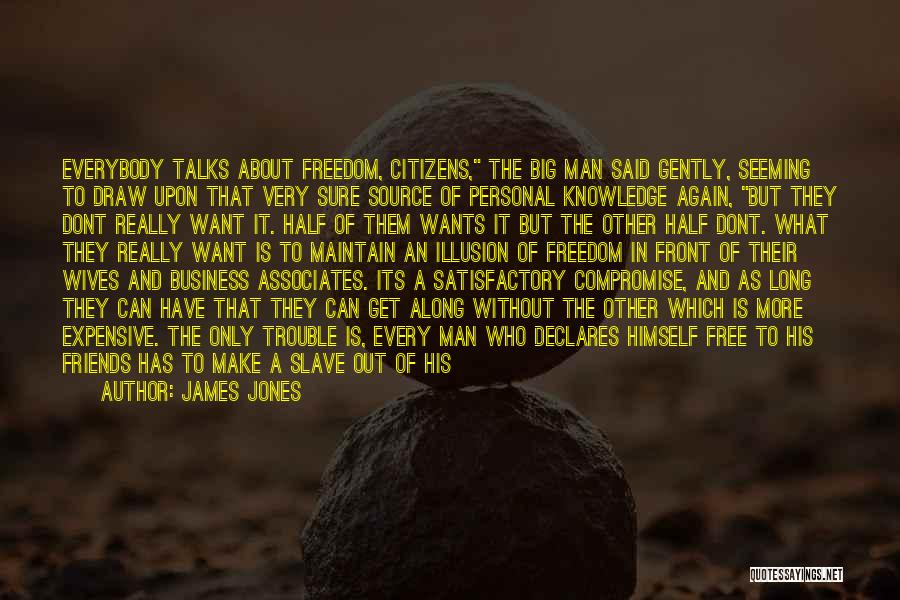 EVERYBODY TALKS ABOUT FREEDOM, CITIZENS," THE BIG MAN SAID GENTLY, SEEMING TO DRAW UPON THAT VERY SURE SOURCE OF PERSONAL KNOWLEDGE AGAIN, "BUT THEY DONT REALLY WANT IT. HALF OF THEM WANTS IT BUT THE OTHER HALF DONT. WHAT THEY REALLY WANT IS TO MAINTAIN AN ILLUSION OF FREEDOM IN FRONT OF THEIR WIVES AND BUSINESS ASSOCIATES. ITS A SATISFACTORY COMPROMISE, AND AS LONG THEY CAN HAVE THAT THEY CAN GET ALONG WITHOUT THE OTHER WHICH IS MORE EXPENSIVE. THE ONLY TROUBLE IS, EVERY MAN WHO DECLARES HIMSELF FREE TO HIS FRIENDS HAS TO MAKE A SLAVE OUT OF HIS

AUTHOR: JAMES JONES

QUOTESSAYINGS.NET